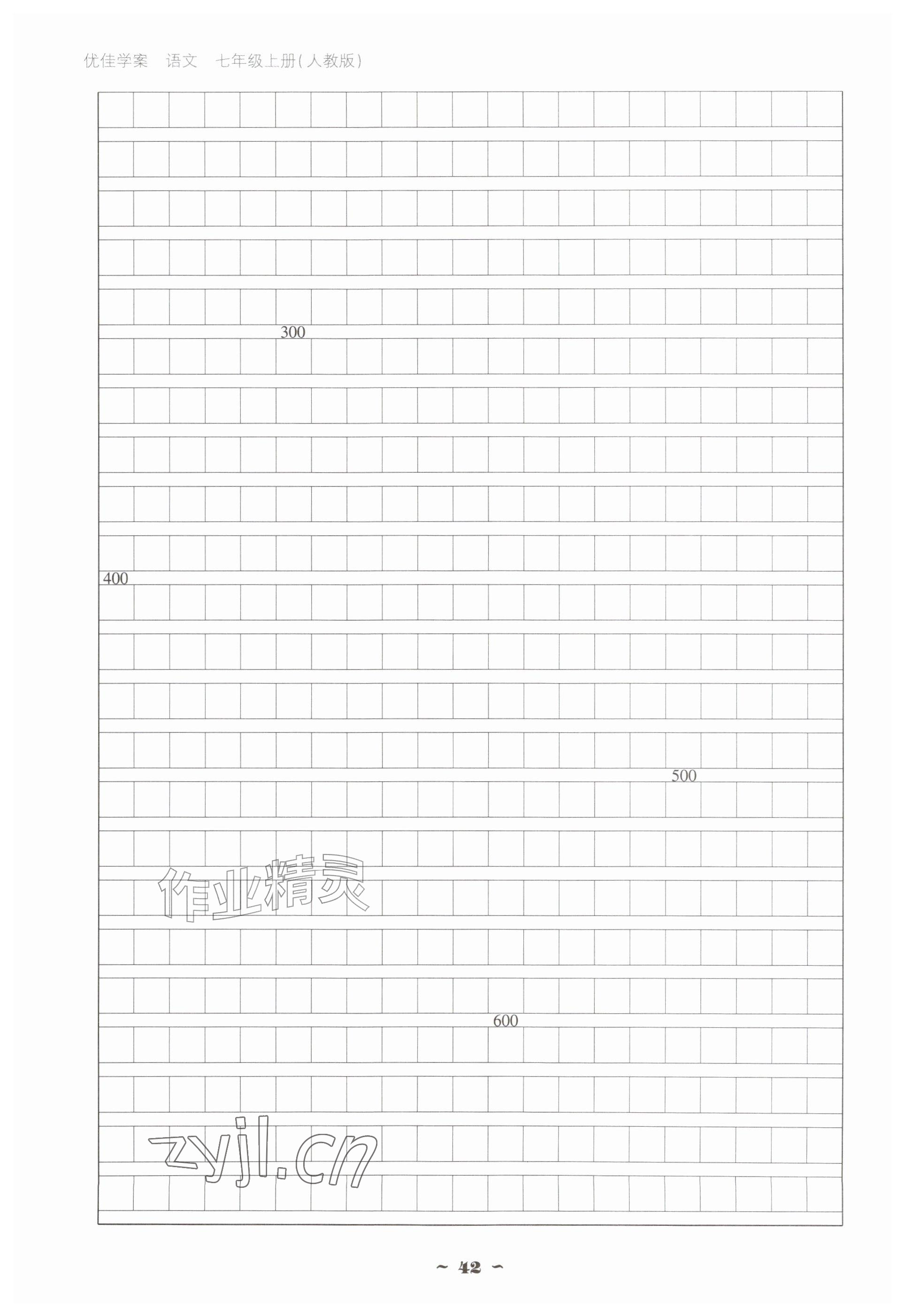 优佳学案　语文　七年级上册(人教版)

300

400

500

作业精灵

600

zyjl.cn

~ 42 ~